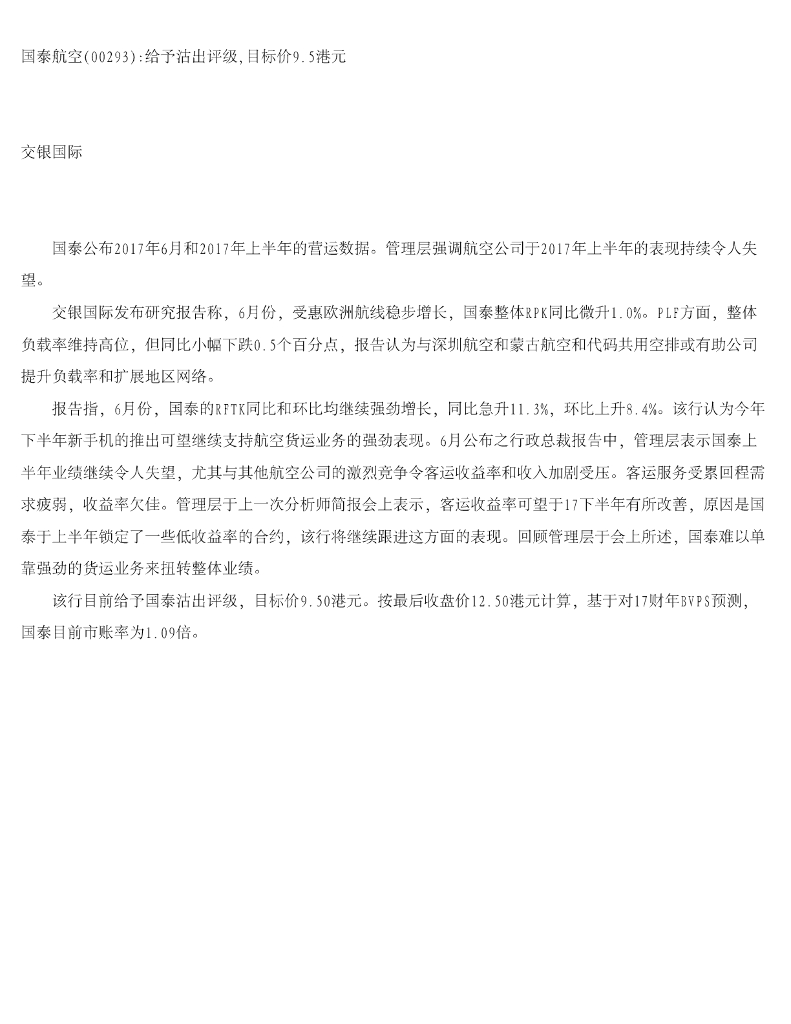 国泰航空(00293):给予沽出评级,目标价9.5港元

交银国际

国泰公布2017年6月和2017年上半年的营运数据。管理层强调航空公司于2017年上半年的表现持续令人失望。

交银国际发布研究报告称，6月份，受惠欧洲航线稳步增长，国泰整体RPK同比微升1.0%。PLF方面，整体负载率维持高位，但同比小幅下跌0.5个百分点，报告认为与深圳航空和蒙古航空和代码共用空排或有助公司提升负载率和扩展地区网络。

报告指，6月份，国泰的RFTK同比和环比均继续强劲增长，同比急升11.3%，环比上升8.4%。该行认为今年下半年新手机的推出可望继续支持航空货运业务的强劲表现。6月公布之行政总裁报告中，管理层表示国泰上半年业绩继续令人失望，尤其与其他航空公司的激烈竞争令客运收益率和收入加剧受压。客运服务受累回程需求疲弱，收益率欠佳。管理层于上一次分析师简报会上表示，客运收益率可望于17下半年有所改善，原因是国泰于上半年锁定了一些低收益率的合约，该行将继续跟进这方面的表现。回顾管理层于会上所述，国泰难以单靠强劲的货运业务来扭转整体业绩。

该行目前给予国泰沽出评级，目标价9.50港元。按最后收盘价12.50港元计算，基于对17财年BVPS预测，国泰目前市账率为1.09倍。